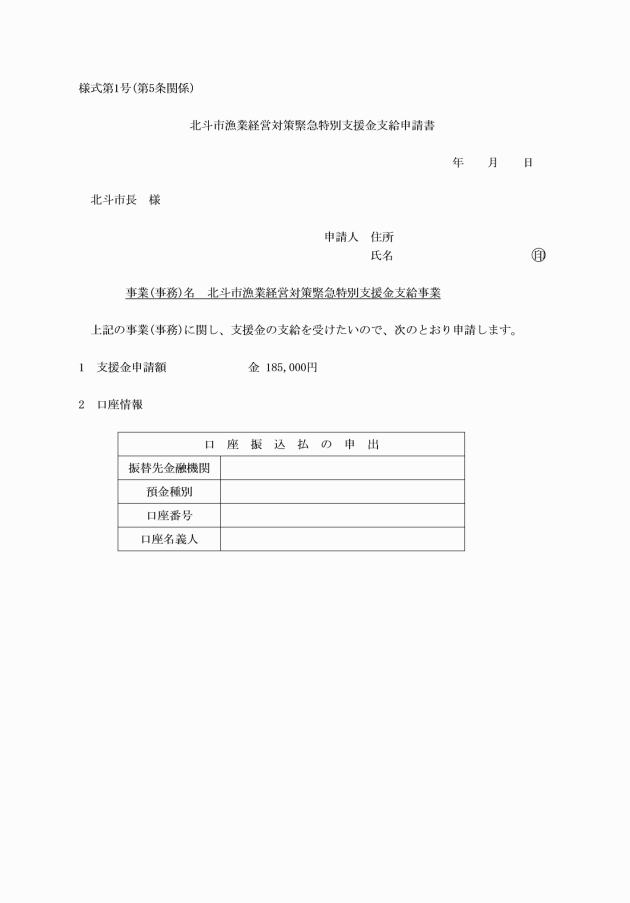 様式第1号(第5条関係)

北斗市漁業経営対策緊急特別支援金支給申請書

年 月 日

北斗市長 様

申請人 住所

氏名 印

事業(事務)名 北斗市漁業経営対策緊急特別支援金支給事業

上記の事業(事務)に関し、支援金の支給を受けたいので、次のとおり申請します。

1 支援金申請額 金 185,000円

2 口座情報

| 口座振込払の申出 | |
|---|---|
| 振替先金融機関 | |
| 預金種別 | |
| 口座番号 | |
| 口座名義人 | |